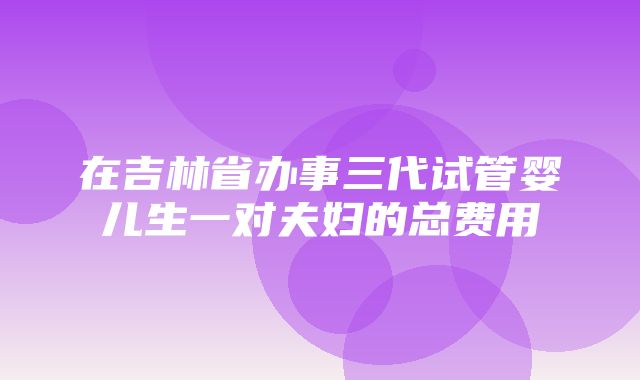 在吉林省办事三代试管婴儿生一对夫妇的总费用